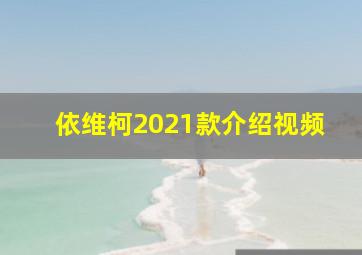 依维柯2021款介绍视频